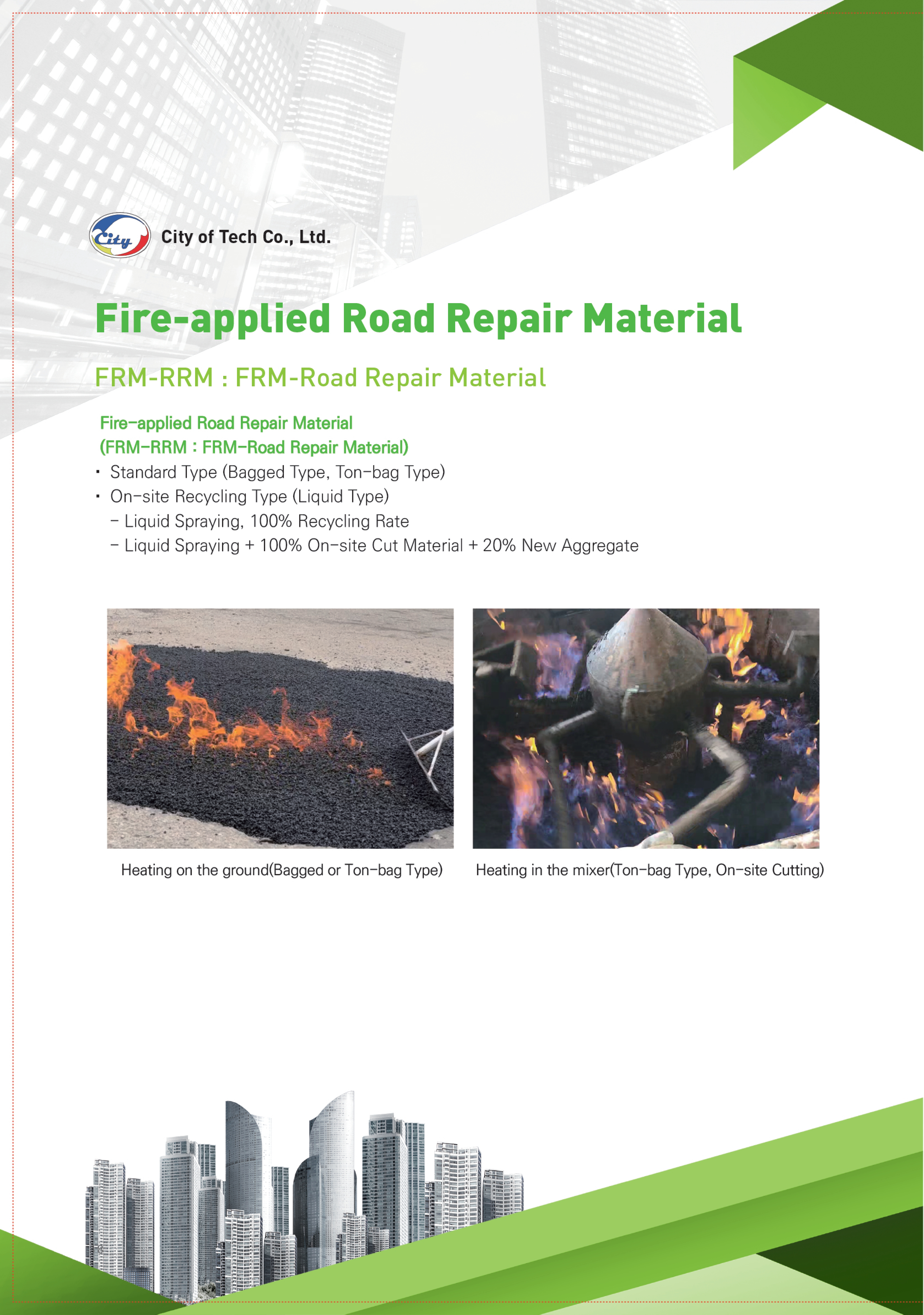 City

City of Tech Co., Ltd.

Fire-applied Road Repair Material

FRM-RRM : FRM-Road Repair Material

Fire-applied Road Repair Material
(FRM-RRM : FRM-Road Repair Material)

· Standard Type (Bagged Type, Ton-bag Type)
· On-site Recycling Type (Liquid Type)
 - Liquid Spraying, 100% Recycling Rate
 - Liquid Spraying + 100% On-site Cut Material + 20% New Aggregate

Heating on the ground(Bagged or Ton-bag Type)

Heating in the mixer(Ton-bag Type, On-site Cutting)